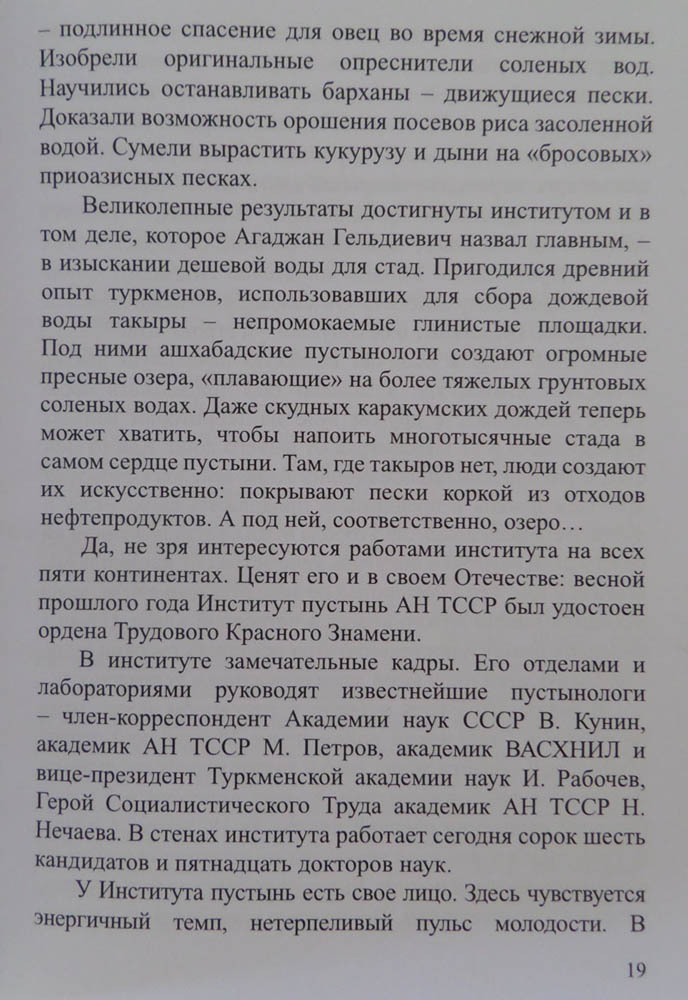 – подлинное спасение для овец во время снежной зимы. Изобрели оригинальные опреснители соленых вод. Научились останавливать барханы – движущиеся пески. Доказали возможность орошения посевов риса засоленной водой. Сумели вырастить кукурузу и дыни на «бросовых» приоазисных песках.

Великолепные результаты достигнуты институтом и в том деле, которое Агаджан Гельдиевич назвал главным, – в изыскании дешевой воды для стад. Пригодился древний опыт туркменов, использовавших для сбора дождевой воды такыры – непромокаемые глинистые площадки. Под ними ашхабадские пустынологи создают огромные пресные озера, «плавающие» на более тяжелых грунтовых соленых водах. Даже скудных каракумских дождей теперь может хватить, чтобы напоить многотысячные стада в самом сердце пустыни. Там, где такыров нет, люди создают их искусственно: покрывают пески коркой из отходов нефтепродуктов. А под ней, соответственно, озеро…

Да, не зря интересуются работами института на всех пяти континентах. Ценят его и в своем Отечестве: весной прошлого года Институт пустынь АН ТССР был удостоен ордена Трудового Красного Знамени.

В институте замечательные кадры. Его отделами и лабораториями руководят известнейшие пустынологи – член-корреспондент Академии наук СССР В. Кунин, академик АН ТССР М. Петров, академик ВАСХНИЛ и вице-президент Туркменской академии наук И. Рабочев, Герой Социалистического Труда академик АН ТССР Н. Нечаева. В стенах института работает сегодня сорок шесть кандидатов и пятнадцать докторов наук.

У Института пустынь есть свое лицо. Здесь чувствуется энергичный темп, нетерпеливый пульс молодости. В

19